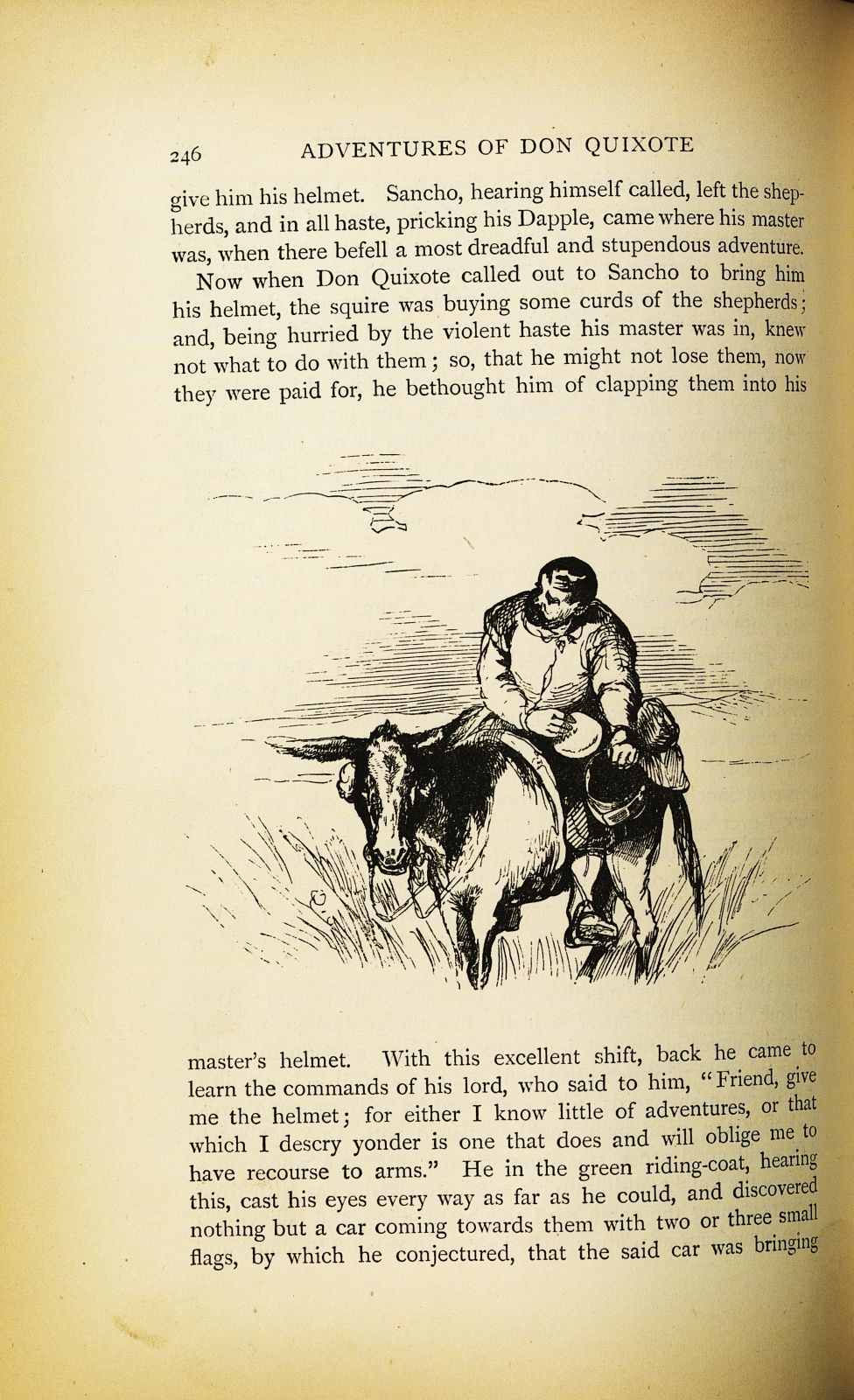 246 ADVENTURES OF DON QUIXOTE

give him his helmet. Sancho, hearing himself called, left the shepherds, and in all haste, pricking his Dapple, came where his master was, when there befell a most dreadful and stupendous adventure.

Now when Don Quixote called out to Sancho to bring him his helmet, the squire was buying some curds of the shepherds; and, being hurried by the violent haste his master was in, knew not what to do with them; so, that he might not lose them, now they were paid for, he bethought him of clapping them into his master's helmet. With this excellent shift, back he came to learn the commands of his lord, who said to him, "Friend, give me the helmet; for either I know little of adventures, or that which I descry yonder is one that does and will oblige me to have recourse to arms." He in the green riding-coat, hearing this, cast his eyes every way as far as he could, and discovered nothing but a car coming towards them with two or three small flags, by which he conjectured, that the said car was bringing